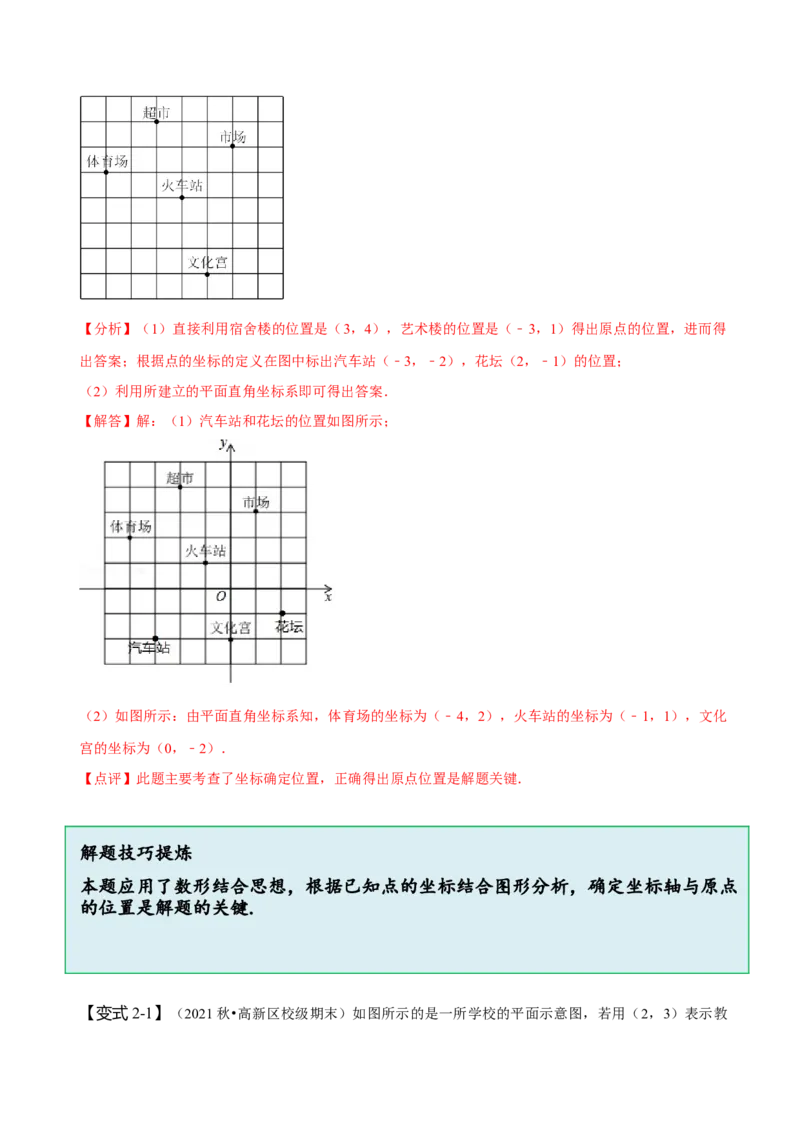 超市
市场
体育场
火车站
文化宫

【分析】（1）直接利用宿舍楼的位置是（3，4），艺术楼的位置是（﹣3，1）得出原点的位置，进而得出答案；根据点的坐标的定义在图中标出汽车站（﹣3，﹣2），花坛（2，﹣1）的位置；

（2）利用所建立的平面直角坐标系即可得出答案．

【解答】解：（1）汽车站和花坛的位置如图所示；

y
超市
市场
体育场
火车站
O
x
文化宫
花坛
汽车站

（2）如图所示：由平面直角坐标系知，体育场的坐标为（﹣4，2），火车站的坐标为（﹣1，1），文化宫的坐标为（0，﹣2）．

【点评】此题主要考查了坐标确定位置，正确得出原点位置是解题关键．

解题技巧提炼
本题应用了数形结合思想，根据已知点的坐标结合图形分析，确定坐标轴与原点的位置是解题的关键．

【变式 2-1】（2021 秋•高新区校级期末）如图所示的是一所学校的平面示意图，若用（2，3）表示教